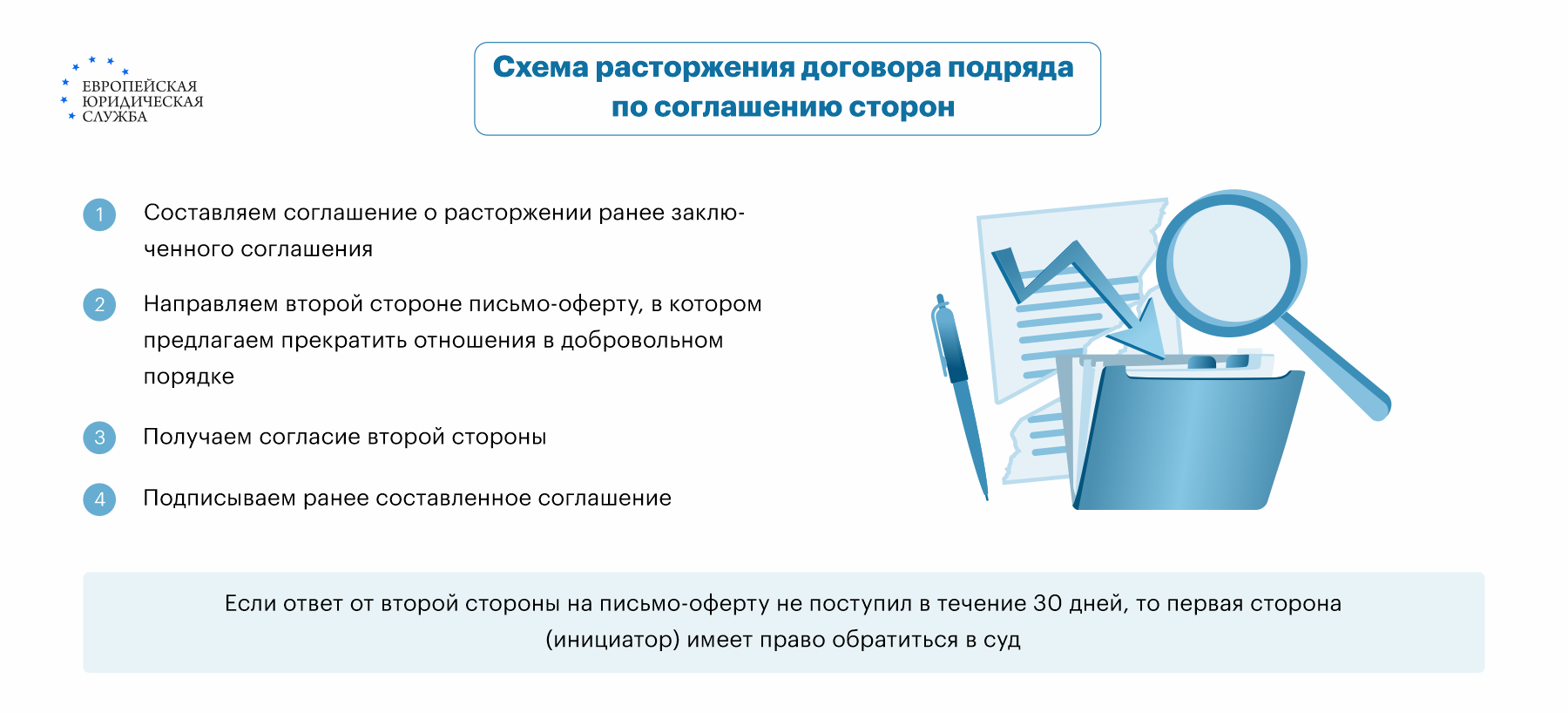 ЕВРОПЕЙСКАЯ ЮРИДИЧЕСКАЯ СЛУЖБА

Схема расторжения договора подряда по соглашению сторон

1 Составляем соглашение о расторжении ранее заключенного соглашения

2 Направляем второй стороне письмо-оферту, в котором предлагаем прекратить отношения в добровольном порядке

3 Получаем согласие второй стороны

4 Подписываем ранее составленное соглашение

Если ответ от второй стороны на письмо-оферту не поступил в течение 30 дней, то первая сторона (инициатор) имеет право обратиться в суд